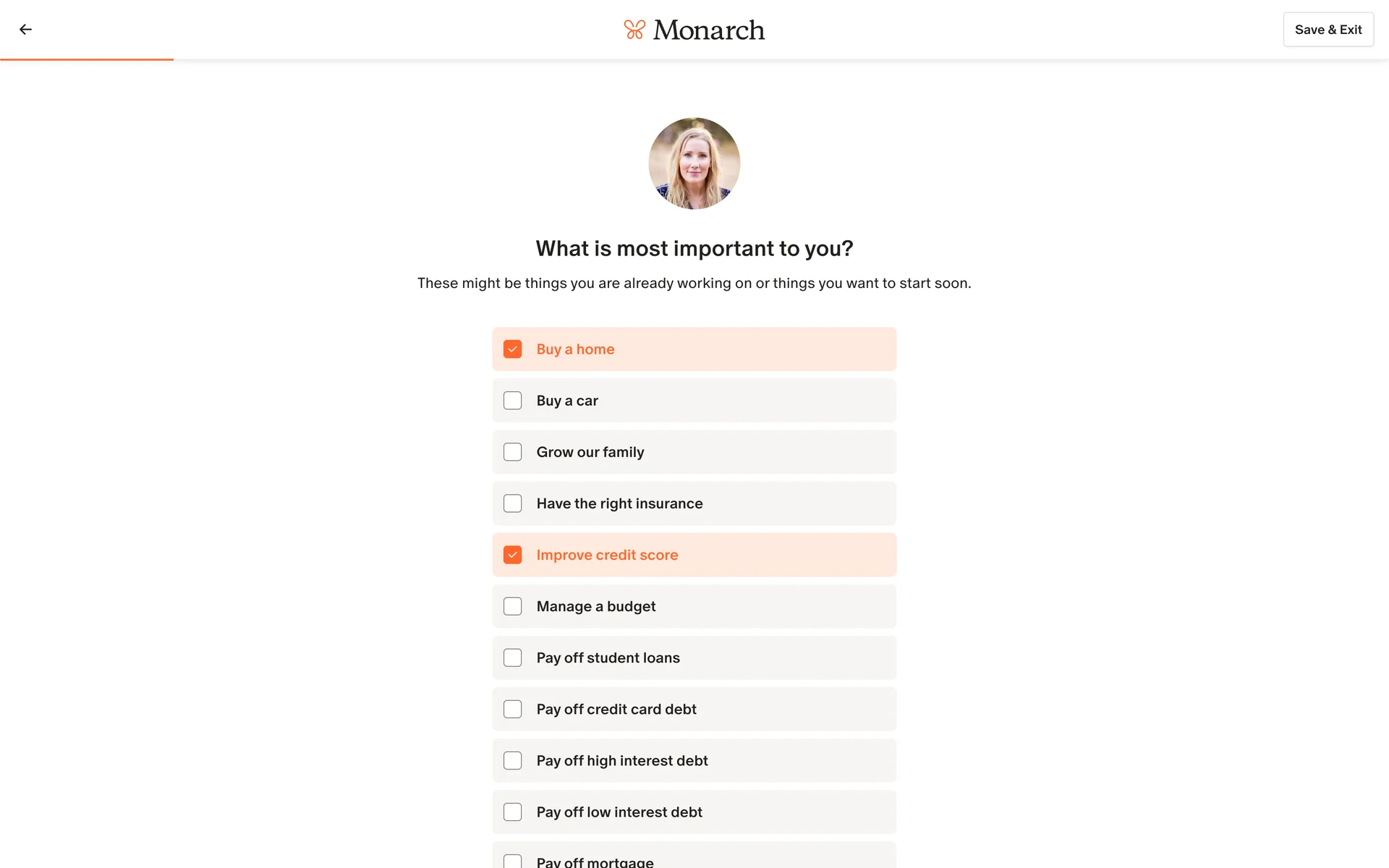 Monarch

Save & Exit

What is most important to you?

These might be things you are already working on or things you want to start soon.

Buy a home

Buy a car

Grow our family

Have the right insurance

Improve credit score

Manage a budget

Pay off student loans

Pay off credit card debt

Pay off high interest debt

Pay off low interest debt

Pay off mortgage